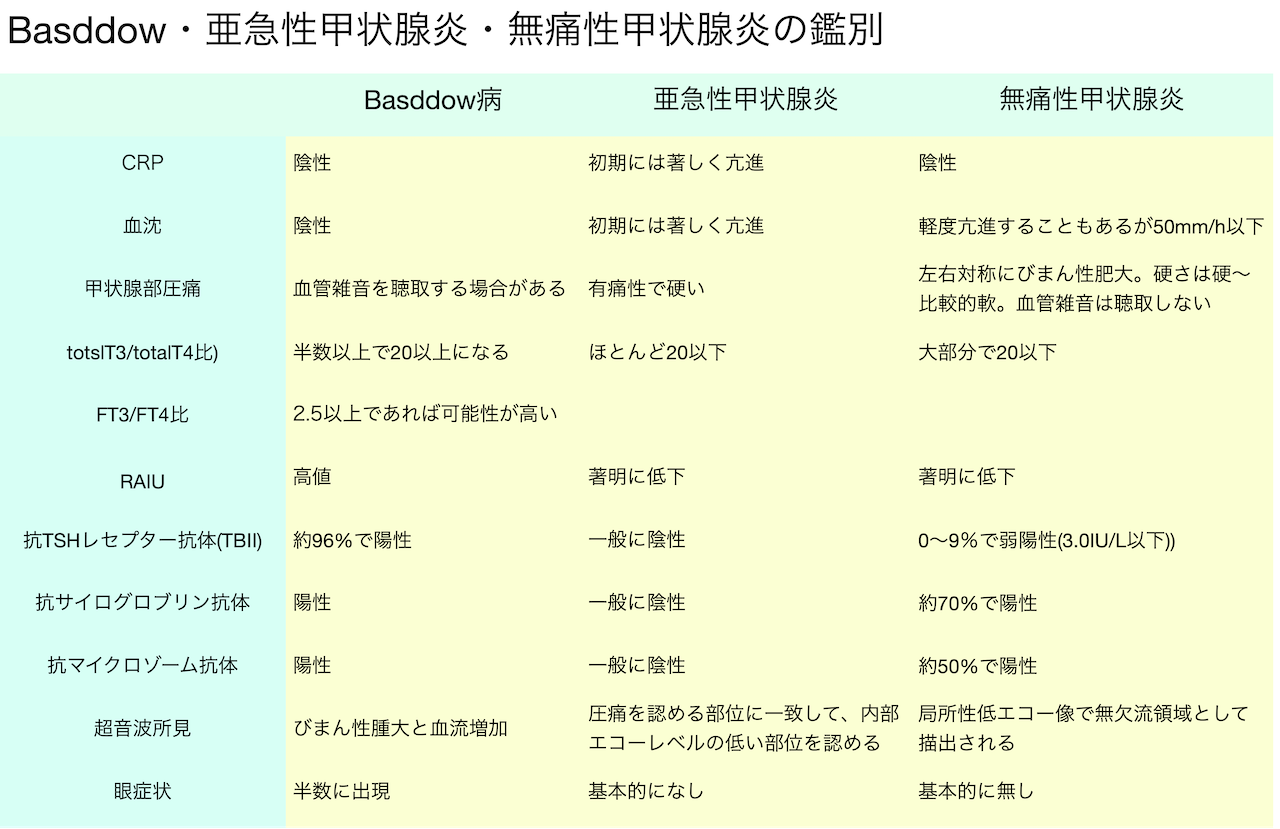 Basddow・亜急性甲状腺炎・無痛性甲状腺炎の鑑別

| | Basddow病 | 亜急性甲状腺炎 | 無痛性甲状腺炎 |
|---|---|---|---|
| CRP | 陰性 | 初期には著しく亢進 | 陰性 |
| 血沈 | 陰性 | 初期には著しく亢進 | 軽度亢進することもあるが50mm/h以下 |
| 甲状腺部圧痛 | 血管雑音を聴取する場合がある | 有痛性で硬い | 左右対称にびまん性肥大。硬さは硬〜比較的軟。血管雑音は聴取しない |
| totslT3/totalT4比) | 半数以上で20以上になる | ほとんど20以下 | 大部分で20以下 |
| FT3/FT4比 | 2.5以上であれば可能性が高い | | |
| RAIU | 高値 | 著明に低下 | 著明に低下 |
| 抗TSHレセプター抗体(TBII) | 約96%で陽性 | 一般に陰性 | 0〜9%で弱陽性(3.0IU/L以下)) |
| 抗サイログロブリン抗体 | 陽性 | 一般に陰性 | 約70%で陽性 |
| 抗マイクロゾーム抗体 | 陽性 | 一般に陰性 | 約50%で陽性 |
| 超音波所見 | びまん性腫大と血流増加 | 圧痛を認める部位に一致して、内部エコーレベルの低い部位を認める | 局所性低エコー像で無欠流領域として描出される |
| 眼症状 | 半数に出現 | 基本的になし | 基本的に無し |